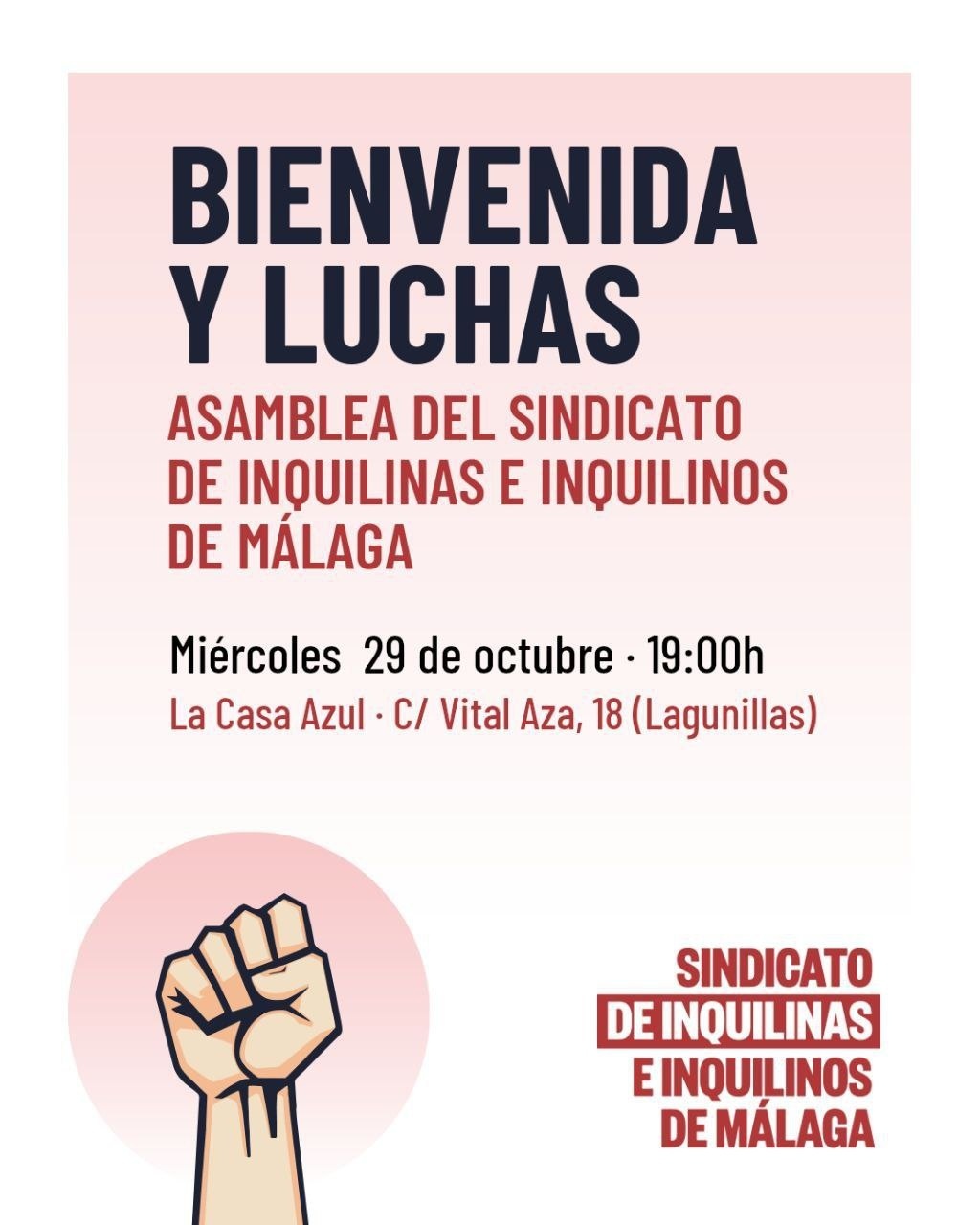 BIENVENIDA Y LUCHAS

ASAMBLEA DEL SINDICATO DE INQUILINAS E INQUILINOS DE MÁLAGA

Miércoles 29 de octubre · 19:00h

La Casa Azul · C/ Vital Aza, 18 (Lagunillas)

SINDICATO
DE INQUILINAS
E INQUILINOS
DE MÁLAGA